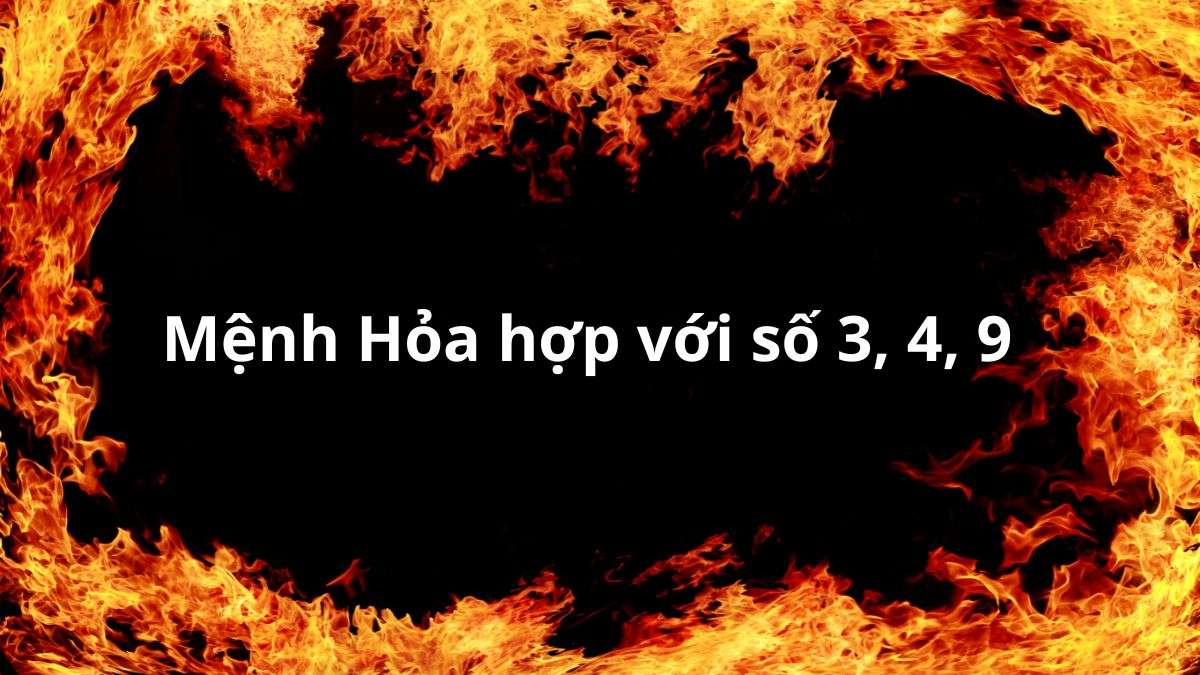 Mệnh Hỏa hợp với số 3, 4, 9